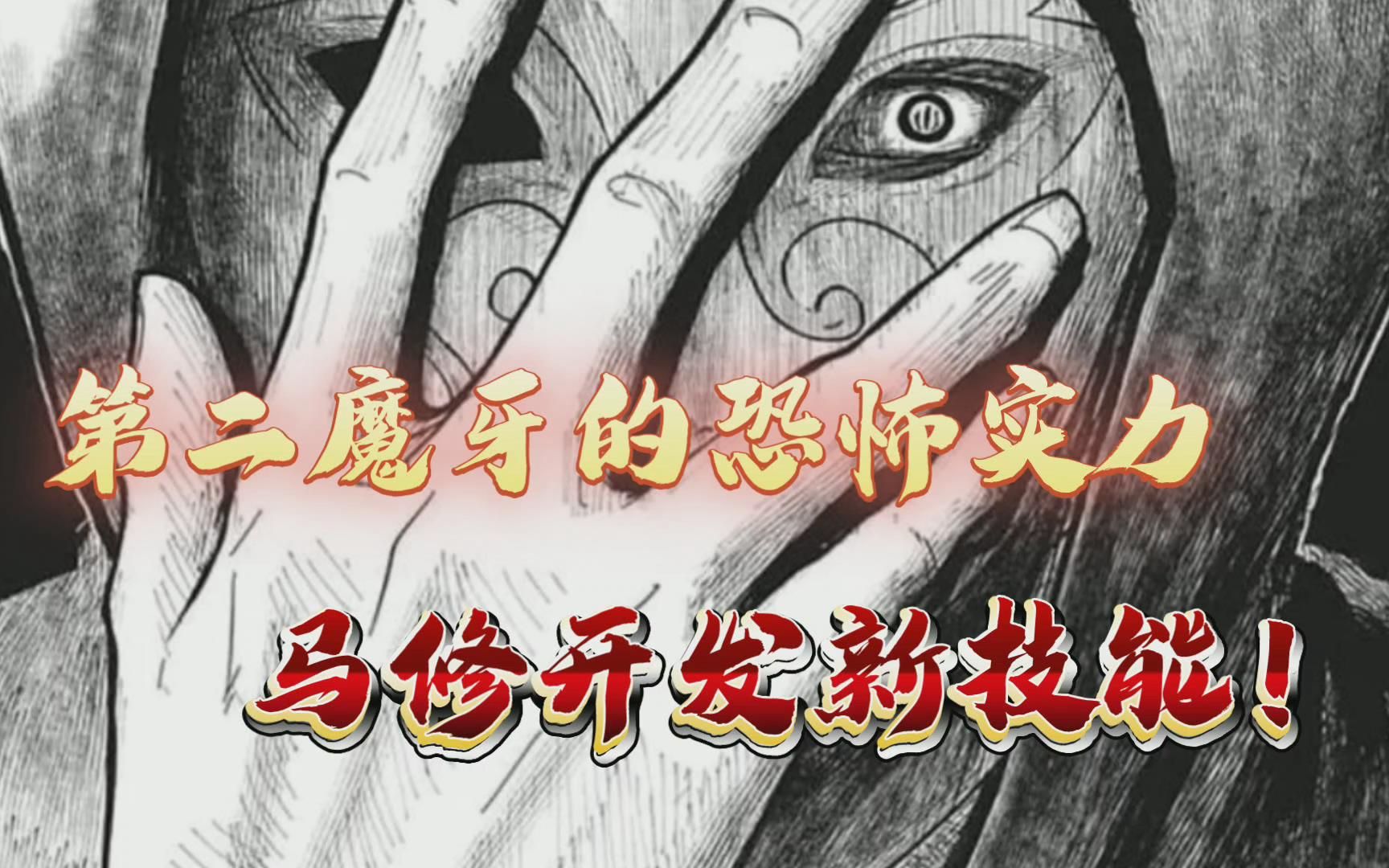 第二魔牙的恐怖实力

马修开发新技能！